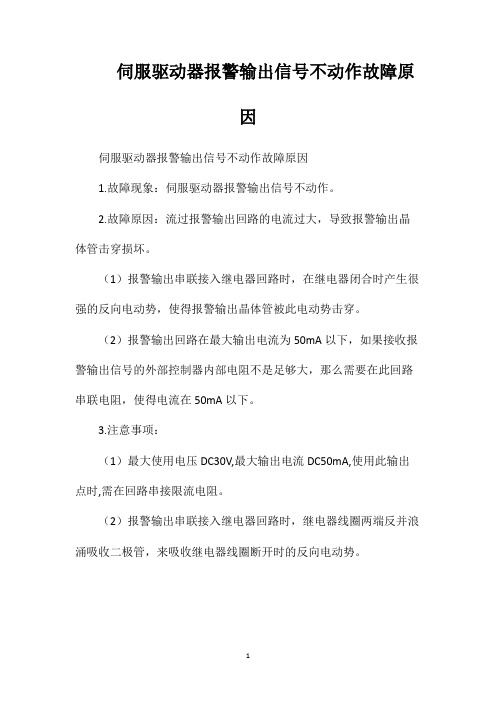 伺服驱动器报警输出信号不动作故障原因

伺服驱动器报警输出信号不动作故障原因

1.故障现象：伺服驱动器报警输出信号不动作。

2.故障原因：流过报警输出回路的电流过大，导致报警输出晶体管击穿损坏。

（1）报警输出串联接入继电器回路时，在继电器闭合时产生很强的反向电动势，使得报警输出晶体管被此电动势击穿。

（2）报警输出回路在最大输出电流为 50mA 以下，如果接收报警输出信号的外部控制器内部电阻不是足够大，那么需要在此回路串联电阻，使得电流在 50mA 以下。

3.注意事项：

（1）最大使用电压 DC30V,最大输出电流 DC50mA,使用此输出点时,需在回路串接限流电阻。

（2）报警输出串联接入继电器回路时，继电器线圈两端反并浪涌吸收二极管，来吸收继电器线圈断开时的反向电动势。

1